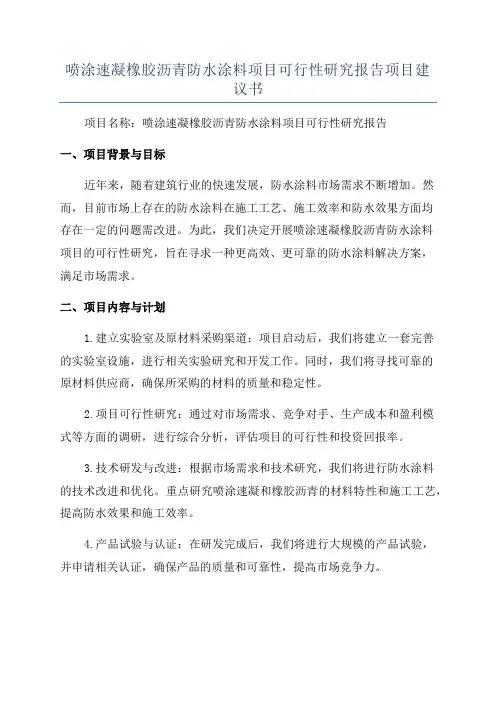 喷涂速凝橡胶沥青防水涂料项目可行性研究报告项目建议书

项目名称：喷涂速凝橡胶沥青防水涂料项目可行性研究报告

一、项目背景与目标

近年来，随着建筑行业的快速发展，防水涂料市场需求不断增加。然而，目前市场上存在的防水涂料在施工工艺、施工效率和防水效果方面均存在一定的问题需改进。为此，我们决定开展喷涂速凝橡胶沥青防水涂料项目的可行性研究，旨在寻求一种更高效、更可靠的防水涂料解决方案，满足市场需求。

二、项目内容与计划

1.建立实验室及原材料采购渠道：项目启动后，我们将建立一套完善的实验室设施，进行相关实验研究和开发工作。同时，我们将寻找可靠的原材料供应商，确保所采购的材料的质量和稳定性。

2.项目可行性研究：通过对市场需求、竞争对手、生产成本和盈利模式等方面的调研，进行综合分析，评估项目的可行性和投资回报率。

3.技术研发与改进：根据市场需求和技术研究，我们将进行防水涂料的技术改进和优化。重点研究喷涂速凝和橡胶沥青的材料特性和施工工艺，提高防水效果和施工效率。

4.产品试验与认证：在研发完成后，我们将进行大规模的产品试验，并申请相关认证，确保产品的质量和可靠性，提高市场竞争力。